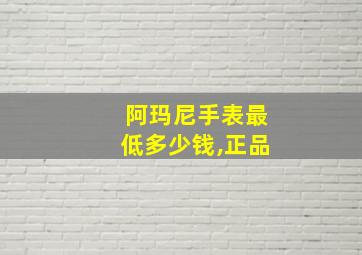 阿玛尼手表最低多少钱,正品